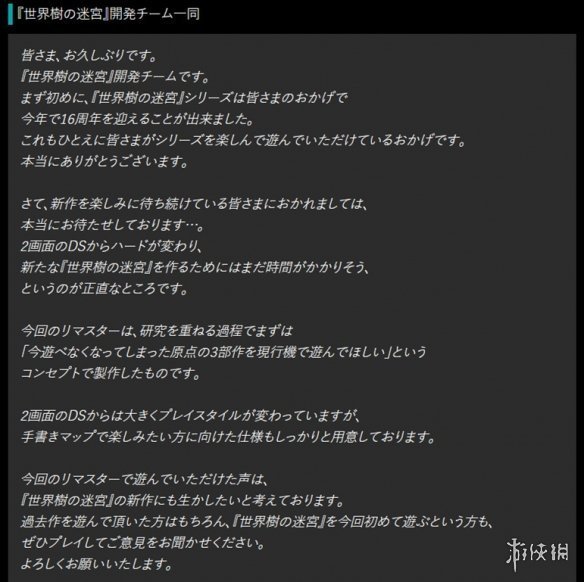 『世界樹の迷宮』開発チーム一同

皆さま、お久しぶりです。
『世界樹の迷宮』開発チームです。
まず初めに、『世界樹の迷宮』シリーズは皆さまのおかげで
今年で16周年を迎えることが出来ました。
これもひとえに皆さまがシリーズを楽しんで遊んでいただけているおかげです。
本当にありがとうございます。

さて、新作を楽しみに待ち続けている皆さまにおかれましては、
本当にお待たせしております…。
2画面のDSからハードが変わり、
新たな『世界樹の迷宮』を作るためにはまだ時間がかかりそう、
というのが正直なところです。

今回のリマスターは、研究を重ねる過程でまずは
「今遊べなくなってしまった原点の3部作を現行機で遊んでほしい」という
コンセプトで製作したものです。

2画面のDSからは大きくプレイスタイルが変わっていますが、
手書きマップで楽しみたい方に向けた仕様もしっかりと用意しております。

今回のリマスターで遊んでいただけた声は、
『世界樹の迷宮』の新作にも生かしたいと考えております。
過去作を遊んで頂いた方はもちろん、『世界樹の迷宮』を今回初めて遊ぶという方も、
ぜひプレイしてご意見をお聞かせください。
よろしくお願いいたします。

游侠网